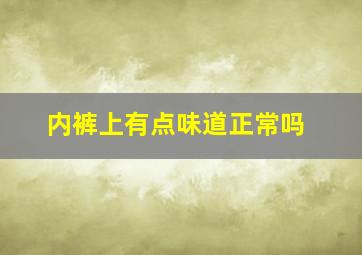 内裤上有点味道正常吗